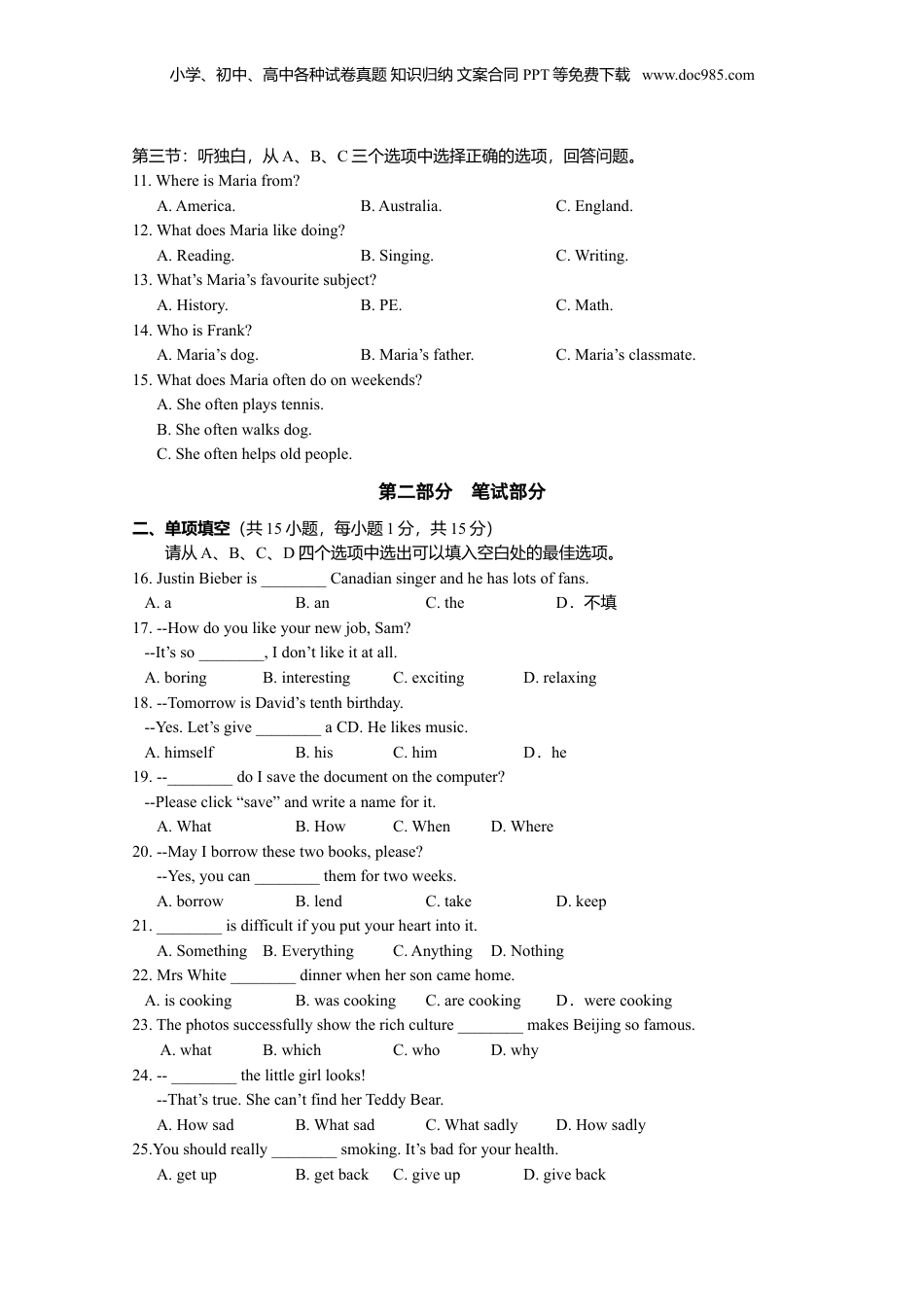 小学、初中、高中各种试卷真题 知识归纳 文案合同 PPT 等免费下载 www.doc985.com

第三节：听独白，从 A、B、C 三个选项中选择正确的选项，回答问题。
11. Where is Maria from?
A. America. B. Australia. C. England.
12. What does Maria like doing?
A. Reading. B. Singing. C. Writing.
13. What's Maria's favourite subject?
A. History. B. PE. C. Math.
14. Who is Frank?
A. Maria's dog. B. Maria's father. C. Maria's classmate.
15. What does Maria often do on weekends?
A. She often plays tennis.
B. She often walks dog.
C. She often helps old people.

第二部分 笔试部分

二、单项填空（共 15 小题，每小题 1 分，共 15 分）
请从 A、B、C、D 四个选项中选出可以填入空白处的最佳选项。
16. Justin Bieber is ________ Canadian singer and he has lots of fans.
A. a B. an C. the D．不填
17. --How do you like your new job, Sam?
--It's so ________, I don't like it at all.
A. boring B. interesting C. exciting D. relaxing
18. --Tomorrow is David's tenth birthday.
--Yes. Let's give ________ a CD. He likes music.
A. himself B. his C. him D．he
19. --________ do I save the document on the computer?
--Please click "save" and write a name for it.
A. What B. How C. When D. Where
20. --May I borrow these two books, please?
--Yes, you can ________ them for two weeks.
A. borrow B. lend C. take D. keep
21. ________ is difficult if you put your heart into it.
A. Something B. Everything C. Anything D. Nothing
22. Mrs White ________ dinner when her son came home.
A. is cooking B. was cooking C. are cooking D．were cooking
23. The photos successfully show the rich culture ________ makes Beijing so famous.
A. what B. which C. who D. why
24. -- ________ the little girl looks!
--That's true. She can't find her Teddy Bear.
A. How sad B. What sad C. What sadly D. How sadly
25.You should really ________ smoking. It's bad for your health.
A. get up B. get back C. give up D. give back